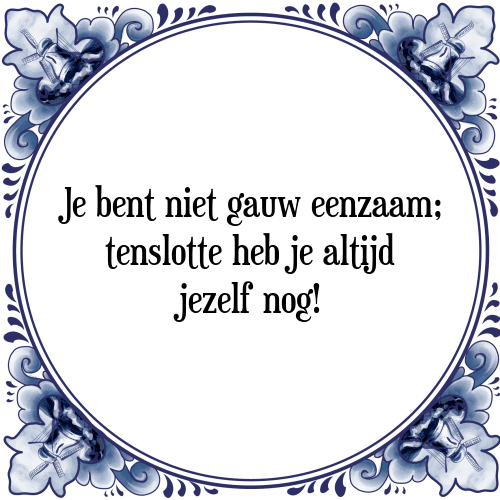 Je bent niet gauw eenzaam; tenslotte heb je altijd jezelf nog!